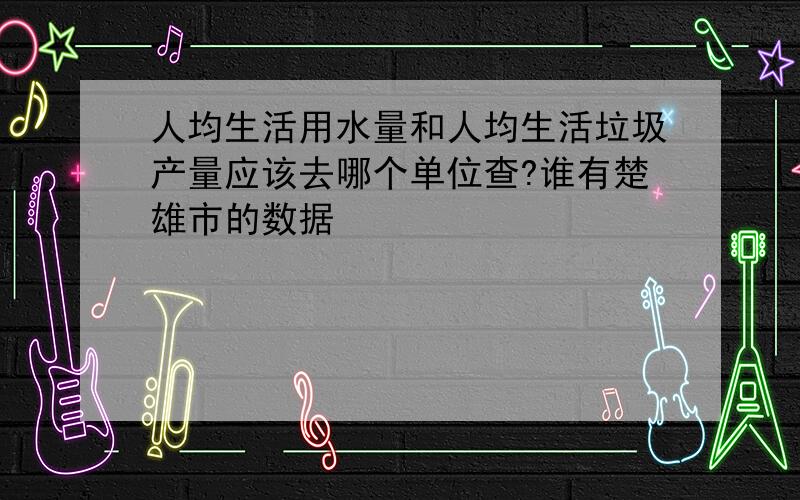 人均生活用水量和人均生活垃圾产量应该去哪个单位查?谁有楚雄市的数据